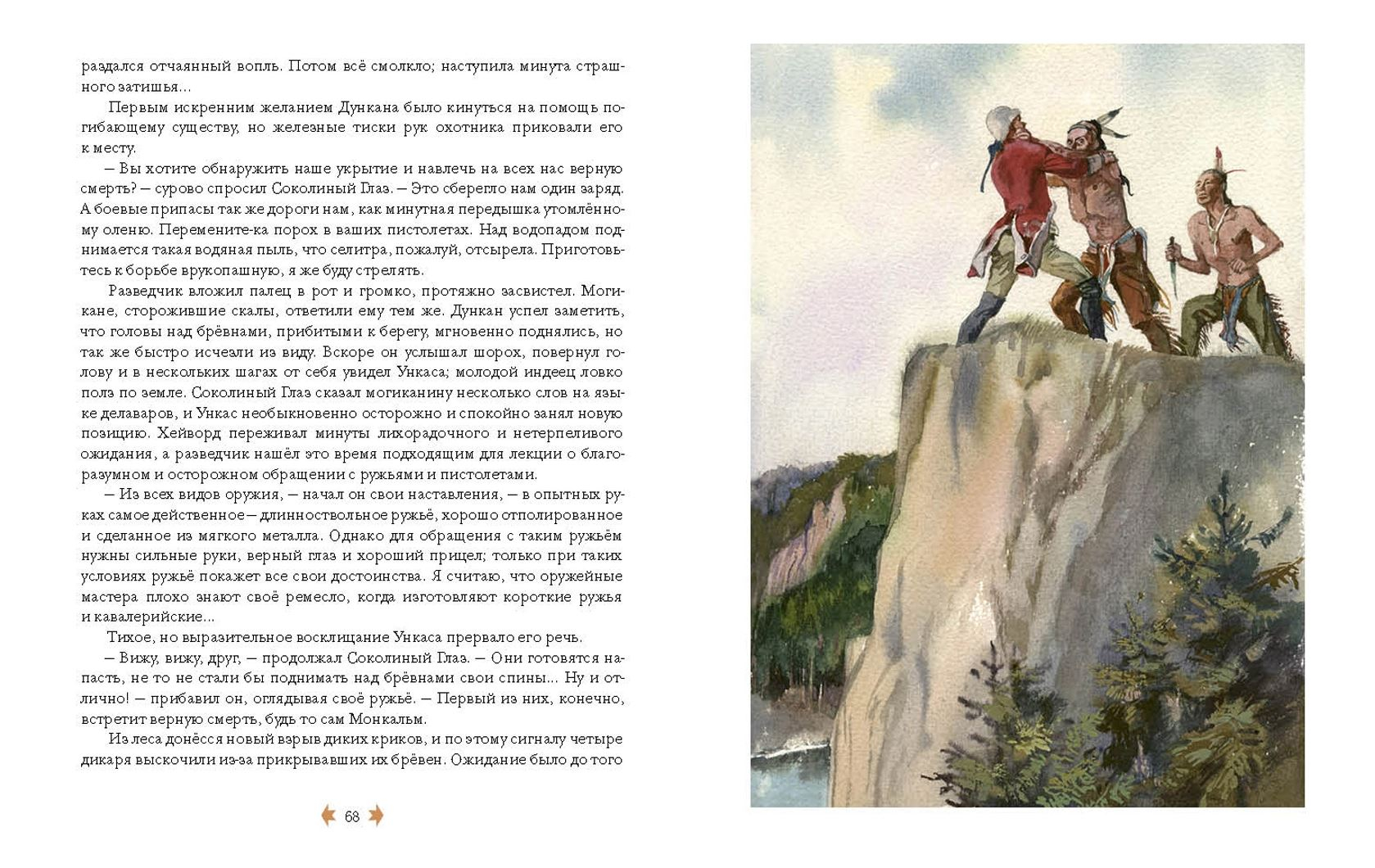 раздался отчаянный вопль. Потом всё смолкло; наступила минута страшного затишья...

Первым искренним желанием Дункана было кинуться на помощь погибающему существу, но железные тиски рук охотника приковали его к месту.

— Вы хотите обнаружить наше укрытие и навлечь на всех нас верную смерть? — сурово спросил Соколиный Глаз. — Это сберегло нам один заряд. А боевые припасы так же дороги нам, как минутная передышка утомлённому оленю. Перемените-ка порох в ваших пистолетах. Над водопадом поднимается такая водяная пыль, что селитра, пожалуй, отсырела. Приготовьтесь к борьбе врукопашную, я же буду стрелять.

Разведчик вложил палец в рот и громко, протяжно засвистел. Могикане, сторожившие скалы, ответили ему тем же. Дункан успел заметить, что головы над брёвнами, прибитыми к берегу, мгновенно поднялись, но так же быстро исчезли из виду. Вскоре он услышал шорох, повернул голову и в нескольких шагах от себя увидел Ункаса; молодой индеец ловко полз по земле. Соколиный Глаз сказал могиканину несколько слов на языке делаваров, и Ункас необыкновенно осторожно и спокойно занял новую позицию. Хейворд переживал минуты лихорадочного и нетерпеливого ожидания, а разведчик нашёл это время подходящим для лекции о благоразумном и осторожном обращении с ружьями и пистолетами.

— Из всех видов оружия, — начал он свои наставления, — в опытных руках самое действенное — длинноствольное ружьё, хорошо отполированное и сделанное из мягкого металла. Однако для обращения с таким ружьём нужны сильные руки, верный глаз и хороший прицел; только при таких условиях ружьё покажет все свои достоинства. Я считаю, что оружейные мастера плохо знают своё ремесло, когда изготовляют короткие ружья и кавалерийские...

Тихое, но выразительное восклицание Ункаса прервало его речь.

— Вижу, вижу, друг, — продолжал Соколиный Глаз. — Они готовятся напасть, не то не стали бы поднимать над брёвнами свои спины... Ну и отлично! — прибавил он, оглядывая своё ружьё. — Первый из них, конечно, встретит верную смерть, будь то сам Монкальм.

Из леса донёсся новый взрыв диких криков, и по этому сигналу четыре дикаря выскочили из-за прикрывавших их брёвен. Ожидание было до того

68